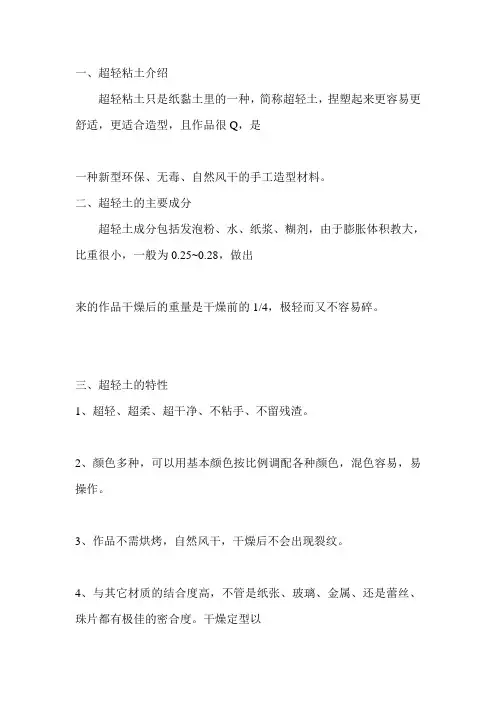 一、超轻粘土介绍

超轻粘土只是纸黏土里的一种，简称超轻土，捏塑起来更容易更舒适，更适合造型，且作品很 Q，是

一种新型环保、无毒、自然风干的手工造型材料。

二、超轻土的主要成分

超轻土成分包括发泡粉、水、纸浆、糊剂，由于膨胀体积教大，比重很小，一般为 0.25~0.28，做出

来的作品干燥后的重量是干燥前的 1/4，极轻而又不容易碎。

三、超轻土的特性

1、超轻、超柔、超干净、不粘手、不留残渣。

2、颜色多种，可以用基本颜色按比例调配各种颜色，混色容易，易操作。

3、作品不需烘烤，自然风干，干燥后不会出现裂纹。

4、与其它材质的结合度高，不管是纸张、玻璃、金属、还是蕾丝、珠片都有极佳的密合度。干燥定型以